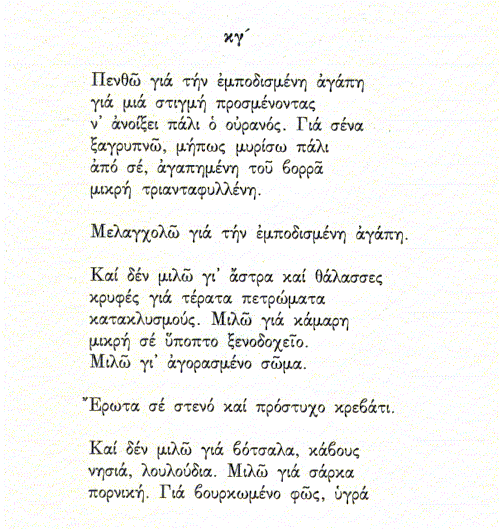 κγ´

Πενθῶ γιά τήν ἐμποδισμένη ἀγάπη
γιά μιά στιγμή προσμένοντας
ν' ἀνοίξει πάλι ὁ οὐρανός. Γιά σένα
ξαγρυπνῶ, μήπως μυρίσω πάλι
ἀπό σέ, ἀγαπημένη τοῦ βορρᾶ
μικρή τριανταφυλλένη.

Μελαγχολῶ γιά τήν ἐμποδισμένη ἀγάπη.

Καί δέν μιλῶ γι' ἄστρα καί θάλασσες
κρυφές γιά τέρατα πετρώματα
κατακλυσμούς. Μιλῶ γιά κάμαρη
μικρή σέ ὕποπτο ξενοδοχεῖο.
Μιλῶ γι' ἀγορασμένο σῶμα.

Ἔρωτα σέ στενό καί πρόστυχο κρεβάτι.

Καί δέν μιλῶ γιά βότσαλα, κάβους
νησιά, λουλούδια. Μιλῶ γιά σάρκα
πορνική. Γιά βουρκωμένο φῶς, ὑγρά